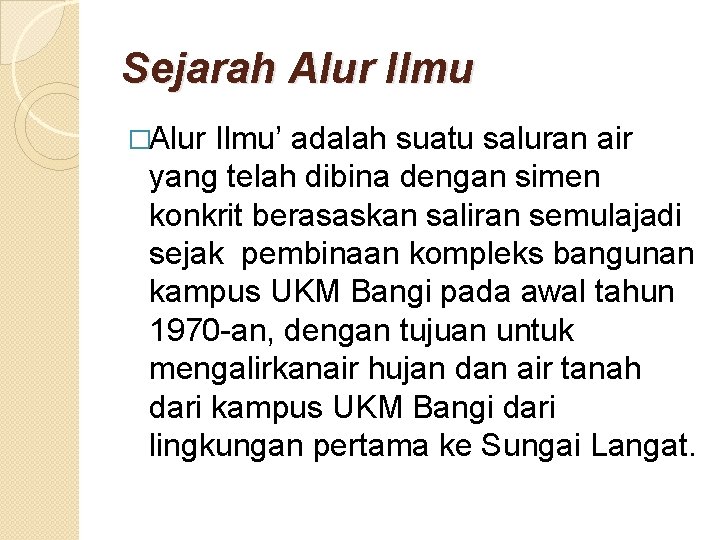 Sejarah Alur Ilmu

□Alur Ilmu’ adalah suatu saluran air yang telah dibina dengan simen konkrit berasaskan saliran semulajadi sejak  pembinaan kompleks bangunan kampus UKM Bangi pada awal tahun 1970-an, dengan tujuan untuk mengalirkanair hujan dan air tanah dari kampus UKM Bangi dari lingkungan pertama ke Sungai Langat.